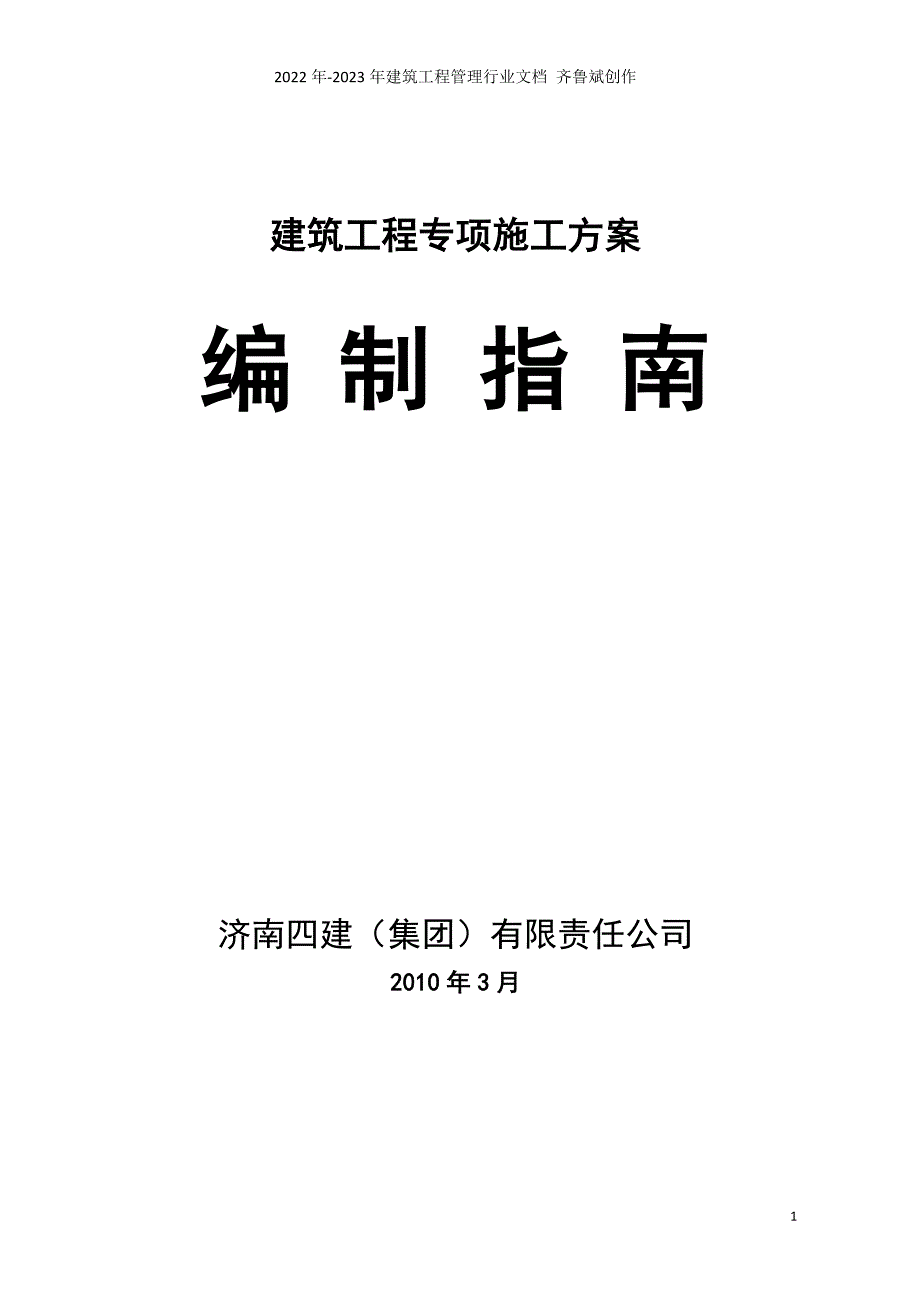 2022年-2023年建筑工程管理行业文档 齐鲁斌创作

建筑工程专项施工方案

编 制 指 南

济南四建（集团）有限责任公司

2010年3月

1